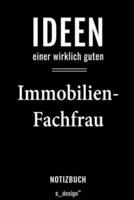 IDEEN
einer wirklich guten

Immobilien-Fachfrau

NOTIZBUCH
s_design™